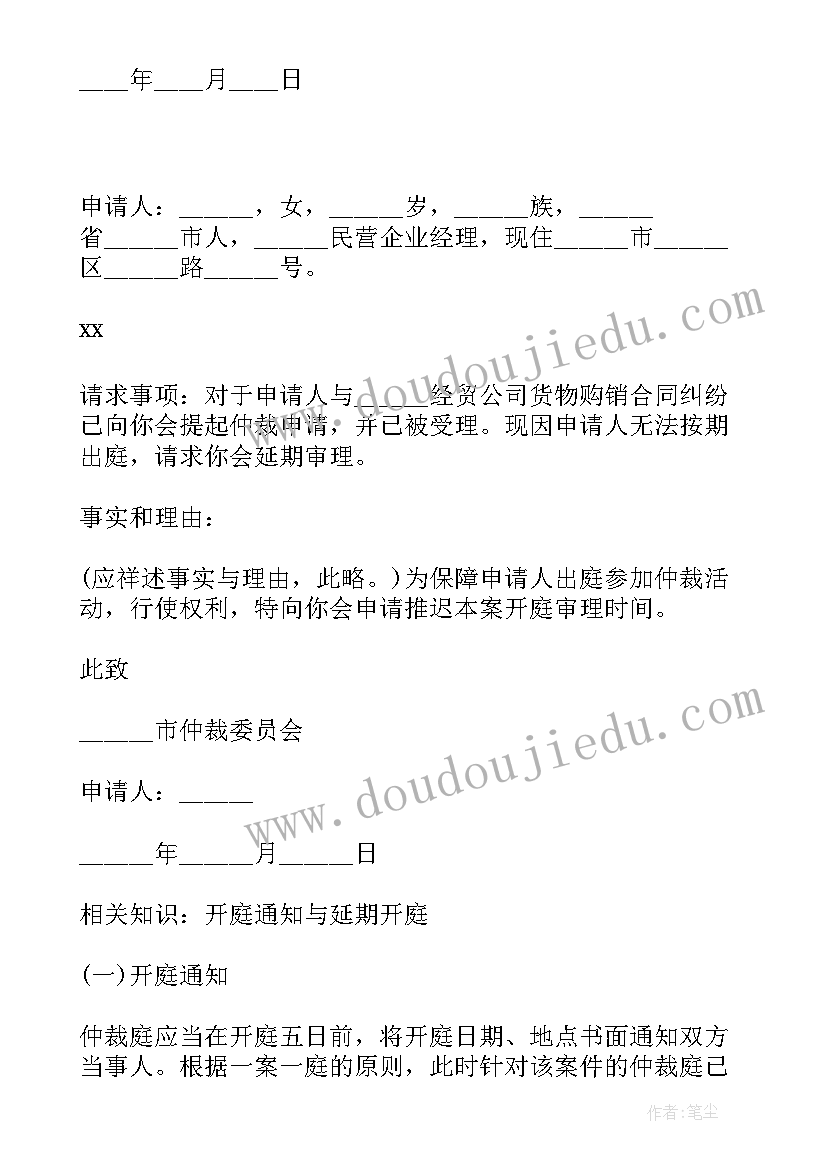 ____年____月____日

申请人：______，女，______岁，______族，______省______市人，______民营企业经理，现住______市______区______路______号。

xx

请求事项：对于申请人与______经贸公司货物购销合同纠纷已向你会提起仲裁申请，并已被受理。现因申请人无法按期出庭，请求你会延期审理。

事实和理由：

(应祥述事实与理由，此略。)为保障申请人出庭参加仲裁活动，行使权利，特向你会申请推迟本案开庭审理时间。

此致

______市仲裁委员会

申请人：______

______年______月______日

相关知识：开庭通知与延期开庭

(一)开庭通知

仲裁庭应当在开庭五日前，将开庭日期、地点书面通知双方当事人。根据一案一庭的原则，此时针对该案件的仲裁庭已

www.doudoujiedu.com

www.doudoujiedu.com

作者：笔尘